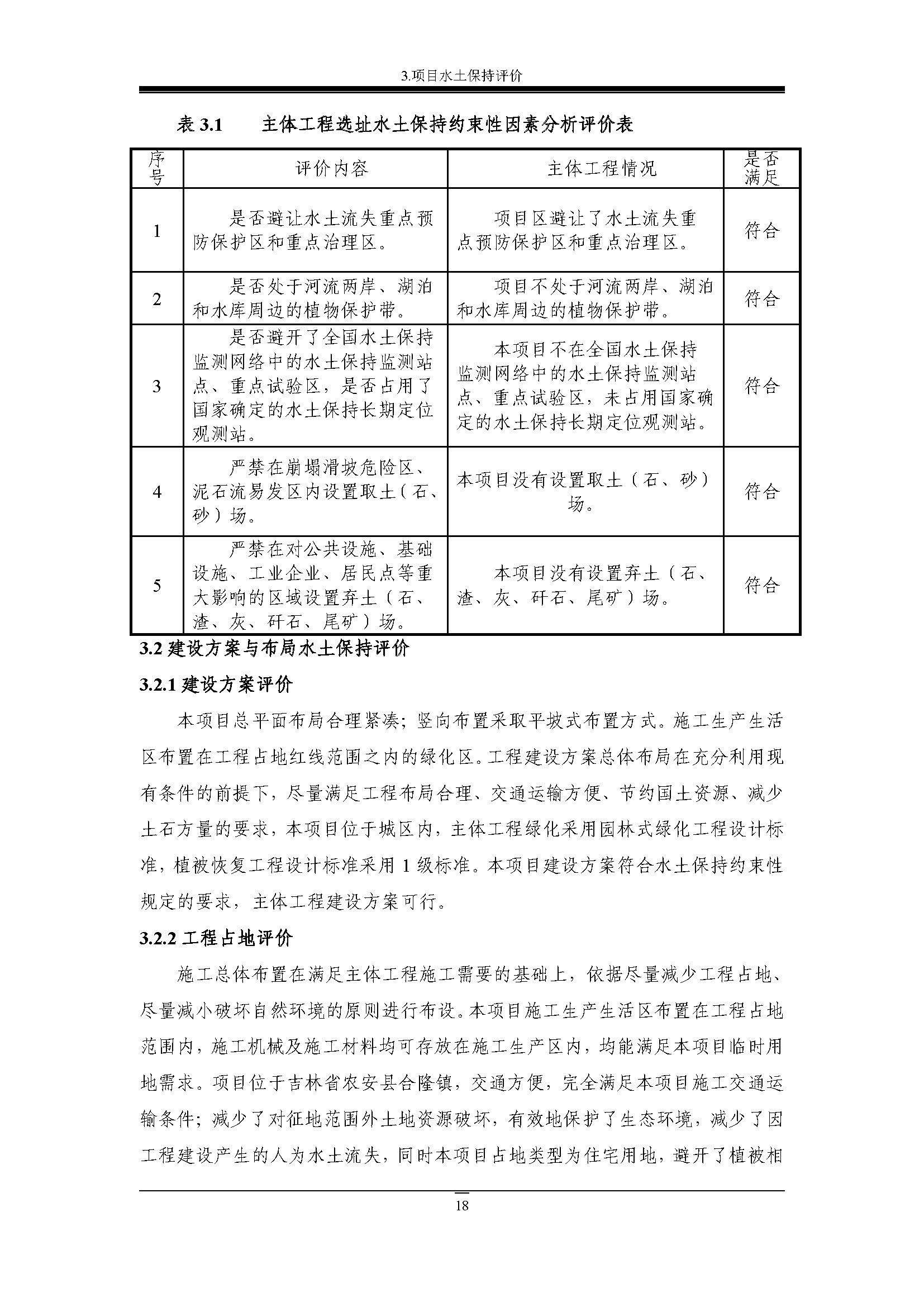 3.项目水土保持评价

表 3.1　　主体工程选址水土保持约束性因素分析评价表

| 序号 | 评价内容 | 主体工程情况 | 是否满足 |
|---|---|---|---|
| 1 | 是否避让水土流失重点预防保护区和重点治理区。 | 项目区避让了水土流失重点预防保护区和重点治理区。 | 符合 |
| 2 | 是否处于河流两岸、湖泊和水库周边的植物保护带。 | 项目不处于河流两岸、湖泊和水库周边的植物保护带。 | 符合 |
| 3 | 是否避开了全国水土保持监测网络中的水土保持监测站点、重点试验区，是否占用了国家确定的水土保持长期定位观测站。 | 本项目不在全国水土保持监测网络中的水土保持监测站点、重点试验区，未占用国家确定的水土保持长期定位观测站。 | 符合 |
| 4 | 严禁在崩塌滑坡危险区、泥石流易发区内设置取土（石、砂）场。 | 本项目没有设置取土（石、砂）场。 | 符合 |
| 5 | 严禁在对公共设施、基础设施、工业企业、居民点等重大影响的区域设置弃土（石、渣、灰、矸石、尾矿）场。 | 本项目没有设置弃土（石、渣、灰、矸石、尾矿）场。 | 符合 |

3.2 建设方案与布局水土保持评价

3.2.1 建设方案评价

本项目总平面布局合理紧凑；竖向布置采取平坡式布置方式。施工生产生活区布置在工程占地红线范围之内的绿化区。工程建设方案总体布局在充分利用现有条件的前提下，尽量满足工程布局合理、交通运输方便、节约国土资源、减少土石方量的要求，本项目位于城区内，主体工程绿化采用园林式绿化工程设计标准，植被恢复工程设计标准采用 1 级标准。本项目建设方案符合水土保持约束性规定的要求，主体工程建设方案可行。

3.2.2 工程占地评价

施工总体布置在满足主体工程施工需要的基础上，依据尽量减少工程占地、尽量减小破坏自然环境的原则进行布设。本项目施工生产生活区布置在工程占地范围内，施工机械及施工材料均可存放在施工生产区内，均能满足本项目临时用地需求。项目位于吉林省农安县合隆镇，交通方便，完全满足本项目施工交通运输条件；减少了对征地范围外土地资源破坏，有效地保护了生态环境，减少了因工程建设产生的人为水土流失，同时本项目占地类型为住宅用地，避开了植被相

18